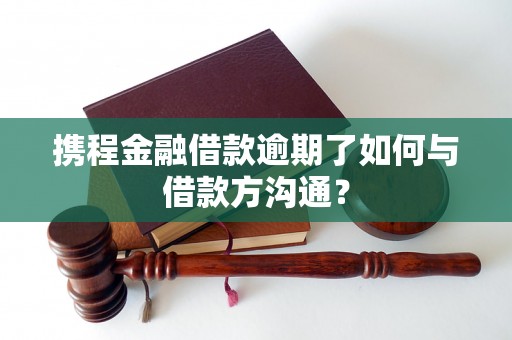 携程金融借款逾期了如何与借款方沟通？